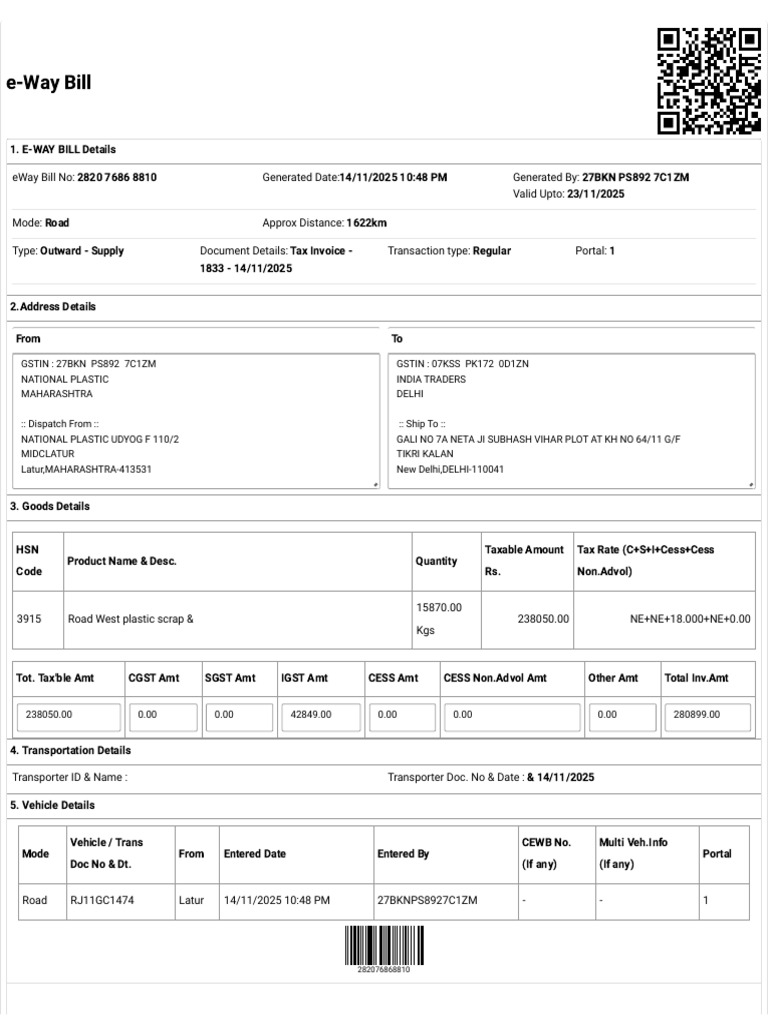 e-Way Bill

1. E-WAY BILL Details

eWay Bill No: 2820 7686 8810
Generated Date:14/11/2025 10:48 PM
Generated By: 27BKN PS892 7C1ZM
Valid Upto: 23/11/2025

Mode: Road
Approx Distance: 1622km

Type: Outward - Supply
Document Details: Tax Invoice - 1833 - 14/11/2025
Transaction type: Regular
Portal: 1

2. Address Details

From
GSTIN : 27BKN PS892 7C1ZM
NATIONAL PLASTIC
MAHARASHTRA

:: Dispatch From ::
NATIONAL PLASTIC UDYOG F 110/2
MIDCLATUR
Latur,MAHARASHTRA-413531

To
GSTIN : 07KSS PK172 0D1ZN
INDIA TRADERS
DELHI

:: Ship To ::
GALI NO 7A NETA JI SUBHASH VIHAR PLOT AT KH NO 64/11 G/F
TIKRI KALAN
New Delhi,DELHI-110041

3. Goods Details

| HSN Code | Product Name & Desc. | Quantity | Taxable Amount Rs. | Tax Rate (C+S+I+Cess+Cess Non.Advol) |
|---|---|---|---|---|
| 3915 | Road West plastic scrap & | 15870.00 Kgs | 238050.00 | NE+NE+18.000+NE+0.00 |

| Tot. Tax'ble Amt | CGST Amt | SGST Amt | IGST Amt | CESS Amt | CESS Non.Advol Amt | Other Amt | Total Inv.Amt |
|---|---|---|---|---|---|---|---|
| 238050.00 | 0.00 | 0.00 | 42849.00 | 0.00 | 0.00 | 0.00 | 280899.00 |

4. Transportation Details

Transporter ID & Name :
Transporter Doc. No & Date : & 14/11/2025

5. Vehicle Details

| Mode | Vehicle / Trans Doc No & Dt. | From | Entered Date | Entered By | CEWB No. (If any) | Multi Veh.Info (If any) | Portal |
|---|---|---|---|---|---|---|---|
| Road | RJ11GC1474 | Latur | 14/11/2025 10:48 PM | 27BKNPS8927C1ZM | - | - | 1 |

282076868810